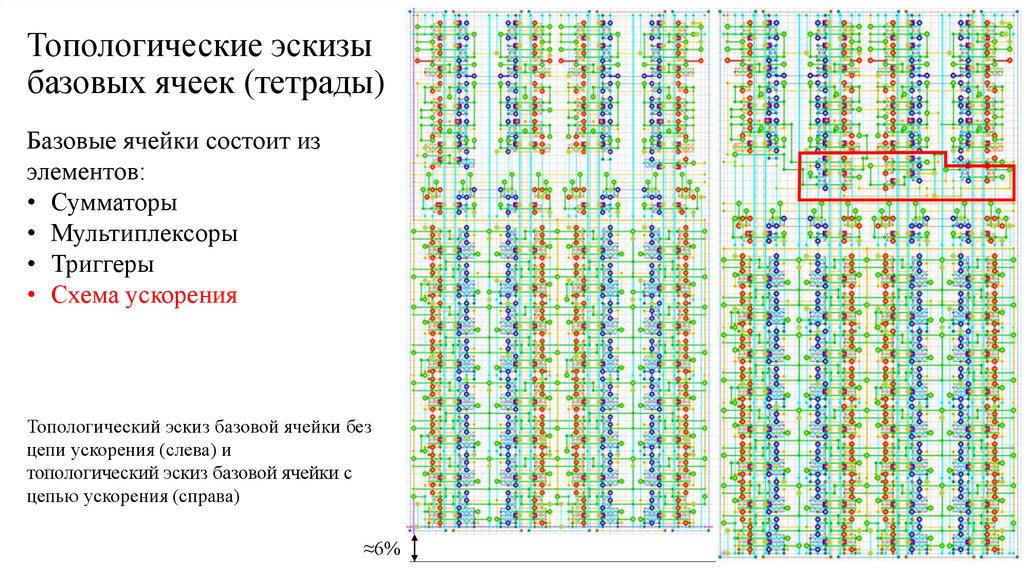 Топологические эскизы базовых ячеек (тетрады)

Базовые ячейки состоит из элементов:
• Сумматоры
• Мультиплексоры
• Триггеры
• Схема ускорения

Топологический эскиз базовой ячейки без цепи ускорения (слева) и топологический эскиз базовой ячейки с цепью ускорения (справа)

≈6%